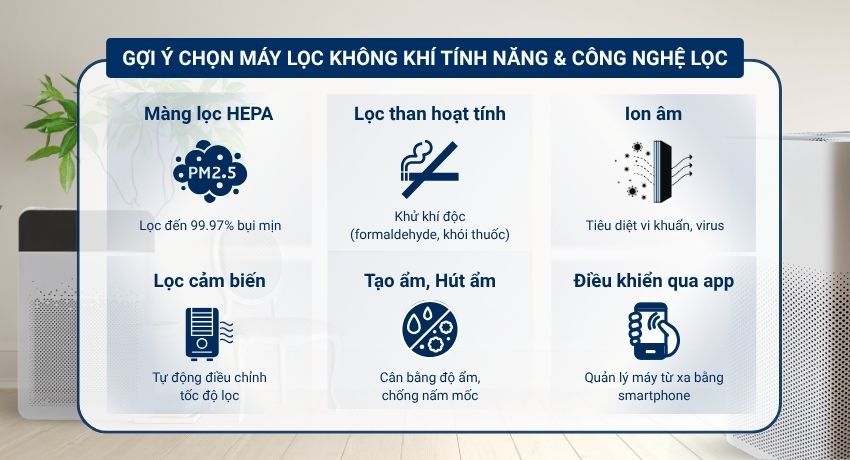 GỢI Ý CHỌN MÁY LỌC KHÔNG KHÍ TÍNH NĂNG & CÔNG NGHỆ LỌC

Màng lọc HEPA

PM2.5

Lọc đến 99.97% bụi mịn

Lọc than hoạt tính

Khử khí độc (formaldehyde, khói thuốc)

Ion âm

Tiêu diệt vi khuẩn, virus

Lọc cảm biến

Tự động điều chỉnh tốc độ lọc

Tạo ẩm, Hút ẩm

Cân bằng độ ẩm, chống nấm mốc

Điều khiển qua app

Quản lý máy từ xa bằng smartphone